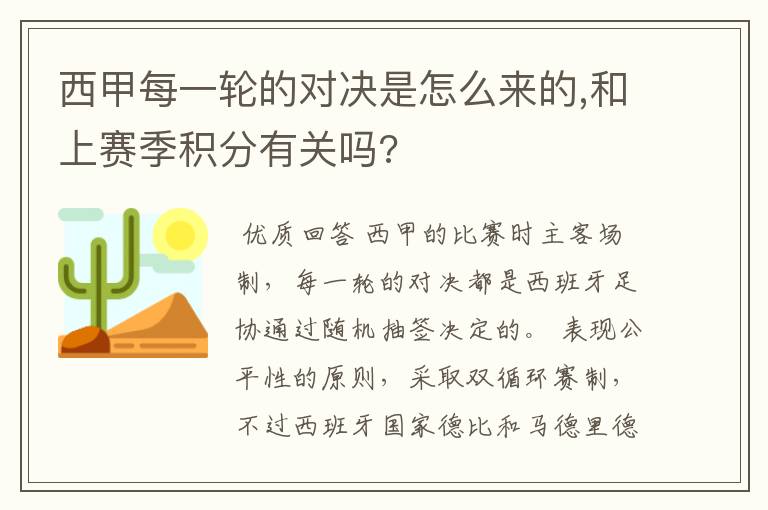 西甲每一轮的对决是怎么来的,和上赛季积分有关吗?

优质回答 西甲的比赛时主客场制，每一轮的对决都是西班牙足协通过随机抽签决定的。表现公平性的原则，采取双循环赛制，不过西班牙国家德比和马德里德